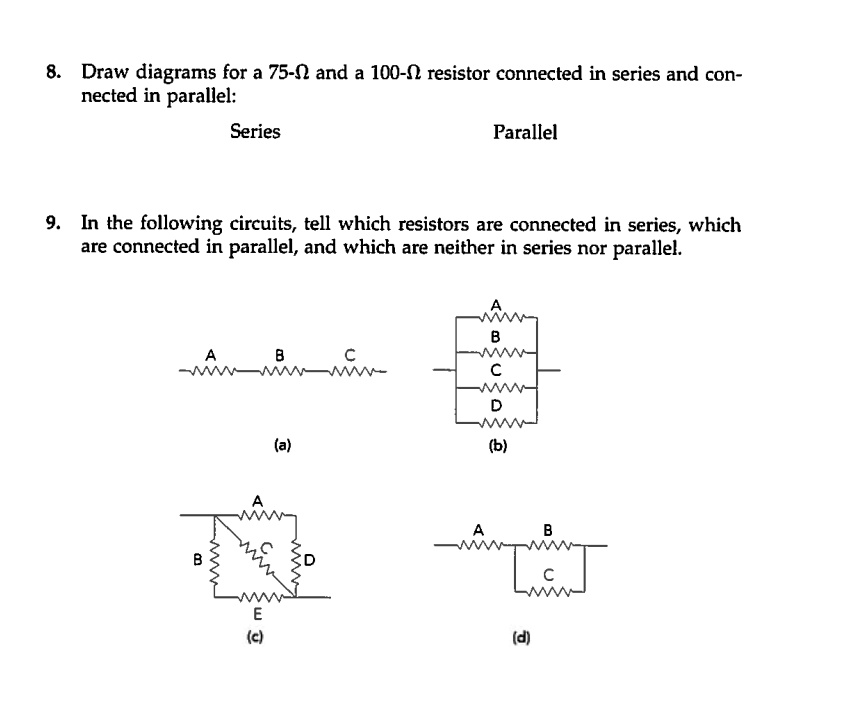 8. Draw diagrams for a 75-$\Omega$ and a 100-$\Omega$ resistor connected in series and connected in parallel:

Series

Parallel

9. In the following circuits, tell which resistors are connected in series, which are connected in parallel, and which are neither in series nor parallel.

A B C

(a)

A
B
C
D

(b)

A
B
C
D
E

(c)

A B
C

(d)